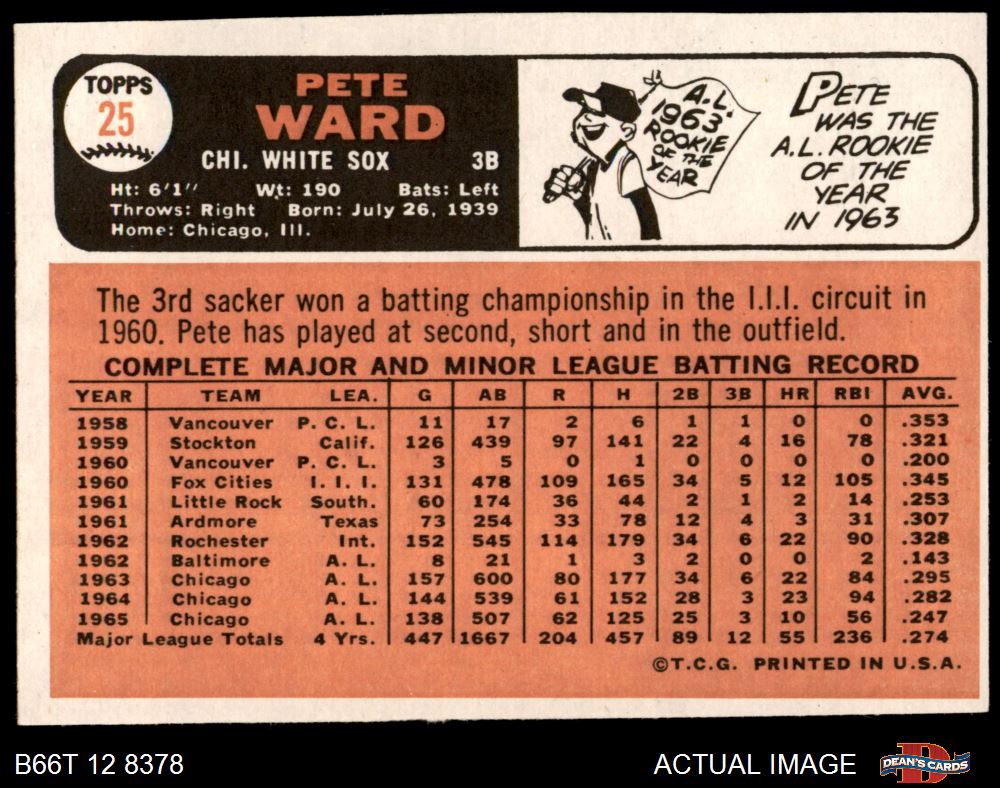 TOPPS
25

PETE
WARD

CHI. WHITE SOX 3B

Ht: 6'1" Wt: 190 Bats: Left
Throws: Right Born: July 26, 1939
Home: Chicago, Ill.

A.L.
1963
ROOKIE
OF THE
YEAR

PETE
WAS THE
A.L. ROOKIE
OF THE
YEAR
IN 1963

The 3rd sacker won a batting championship in the I.I.I. circuit in 1960. Pete has played at second, short and in the outfield.

COMPLETE MAJOR AND MINOR LEAGUE BATTING RECORD

| YEAR | TEAM | LEA. | G | AB | R | H | 2B | 3B | HR | RBI | AVG. |
|---|---|---|---|---|---|---|---|---|---|---|---|
| 1958 | Vancouver | P. C. L. | 11 | 17 | 2 | 6 | 1 | 1 | 0 | 0 | .353 |
| 1959 | Stockton | Calif. | 126 | 439 | 97 | 141 | 22 | 4 | 16 | 78 | .321 |
| 1960 | Vancouver | P. C. L. | 3 | 5 | 0 | 1 | 0 | 0 | 0 | 0 | .200 |
| 1960 | Fox Cities | I. I. I. | 131 | 478 | 109 | 165 | 34 | 5 | 12 | 105 | .345 |
| 1961 | Little Rock | South. | 60 | 174 | 36 | 44 | 2 | 1 | 2 | 14 | .253 |
| 1961 | Ardmore | Texas | 73 | 254 | 33 | 78 | 12 | 4 | 3 | 31 | .307 |
| 1962 | Rochester | Int. | 152 | 545 | 114 | 179 | 34 | 6 | 22 | 90 | .328 |
| 1962 | Baltimore | A. L. | 8 | 21 | 1 | 3 | 2 | 0 | 0 | 2 | .143 |
| 1963 | Chicago | A. L. | 157 | 600 | 80 | 177 | 34 | 6 | 22 | 84 | .295 |
| 1964 | Chicago | A. L. | 144 | 539 | 61 | 152 | 28 | 3 | 23 | 94 | .282 |
| 1965 | Chicago | A. L. | 138 | 507 | 62 | 125 | 25 | 3 | 10 | 56 | .247 |
| Major League Totals | | 4 Yrs. | 447 | 1667 | 204 | 457 | 89 | 12 | 55 | 236 | .274 |

©T.C.G. PRINTED IN U.S.A.

B66T 12 8378

ACTUAL IMAGE

DEAN'S CARDS